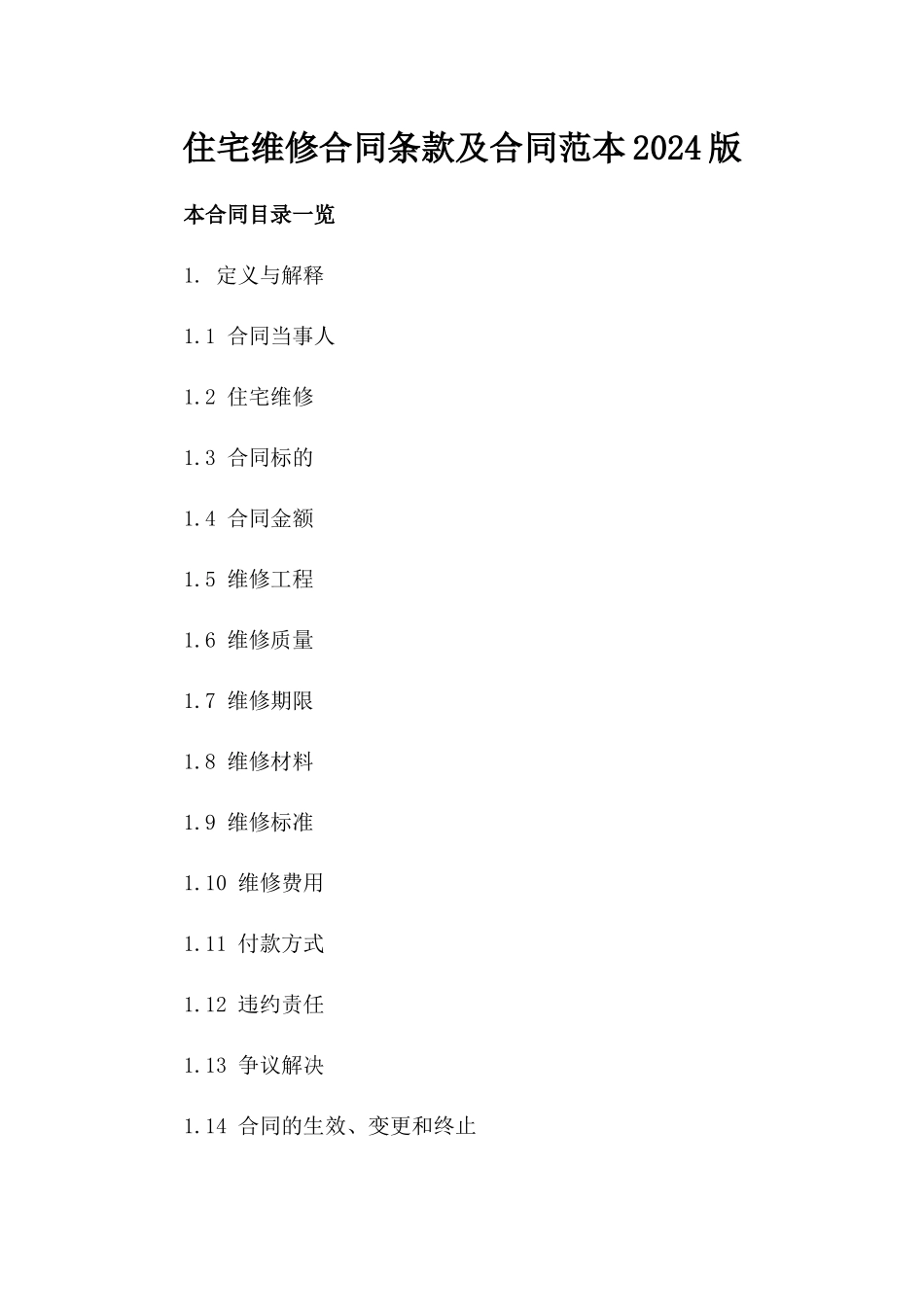 住宅维修合同条款及合同范本2024版

本合同目录一览

1. 定义与解释

1.1 合同当事人

1.2 住宅维修

1.3 合同标的

1.4 合同金额

1.5 维修工程

1.6 维修质量

1.7 维修期限

1.8 维修材料

1.9 维修标准

1.10 维修费用

1.11 付款方式

1.12 违约责任

1.13 争议解决

1.14 合同的生效、变更和终止